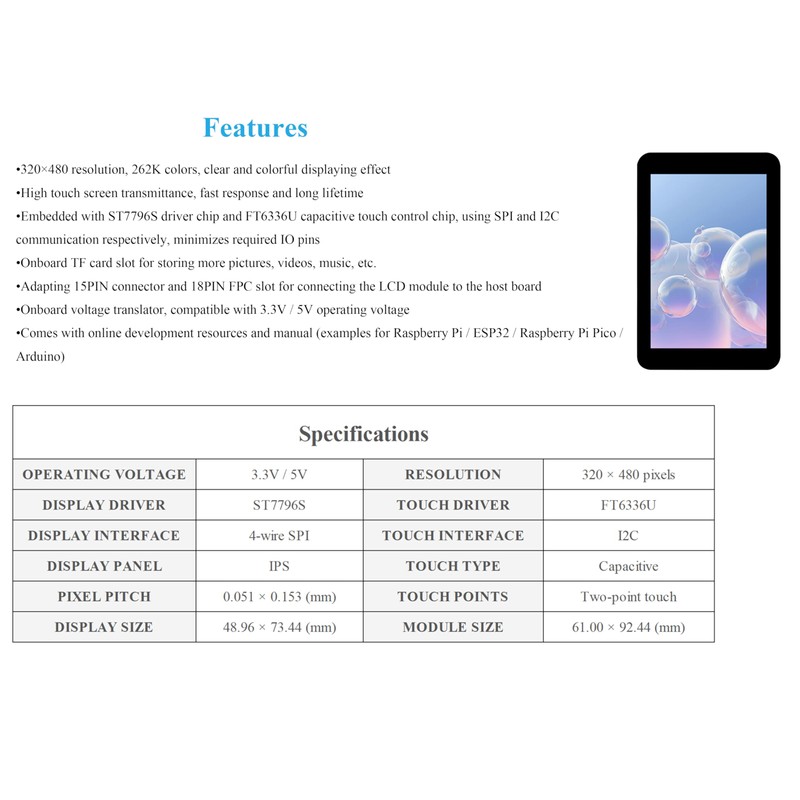 Features

•320×480 resolution, 262K colors, clear and colorful displaying effect
•High touch screen transmittance, fast response and long lifetime
•Embedded with ST7796S driver chip and FT6336U capacitive touch control chip, using SPI and I2C communication respectively, minimizes required IO pins
•Onboard TF card slot for storing more pictures, videos, music, etc.
•Adapting 15PIN connector and 18PIN FPC slot for connecting the LCD module to the host board
•Onboard voltage translator, compatible with 3.3V / 5V operating voltage
•Comes with online development resources and manual (examples for Raspberry Pi / ESP32 / Raspberry Pi Pico / Arduino)

Specifications

| OPERATING VOLTAGE | 3.3V / 5V | RESOLUTION | 320 × 480 pixels |
|---|---|---|---|
| DISPLAY DRIVER | ST7796S | TOUCH DRIVER | FT6336U |
| DISPLAY INTERFACE | 4-wire SPI | TOUCH INTERFACE | I2C |
| DISPLAY PANEL | IPS | TOUCH TYPE | Capacitive |
| PIXEL PITCH | 0.051 × 0.153 (mm) | TOUCH POINTS | Two-point touch |
| DISPLAY SIZE | 48.96 × 73.44 (mm) | MODULE SIZE | 61.00 × 92.44 (mm) |